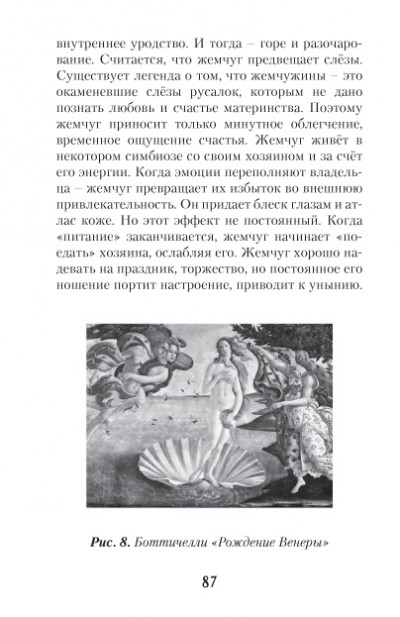 внутреннее уродство. И тогда – горе и разочарование. Считается, что жемчуг предвещает слёзы. Существует легенда о том, что жемчужины – это окаменевшие слёзы русалок, которым не дано познать любовь и счастье материнства. Поэтому жемчуг приносит только минутное облегчение, временное ощущение счастья. Жемчуг живёт в некотором симбиозе со своим хозяином и за счёт его энергии. Когда эмоции переполняют владельца – жемчуг превращает их избыток во внешнюю привлекательность. Он придает блеск глазам и атлас коже. Но этот эффект не постоянный. Когда «питание» заканчивается, жемчуг начинает «поедать» хозяина, ослабляя его. Жемчуг хорошо надевать на праздник, торжество, но постоянное его ношение портит настроение, приводит к унынию.

Рис. 8. Боттичелли «Рождение Венеры»

87